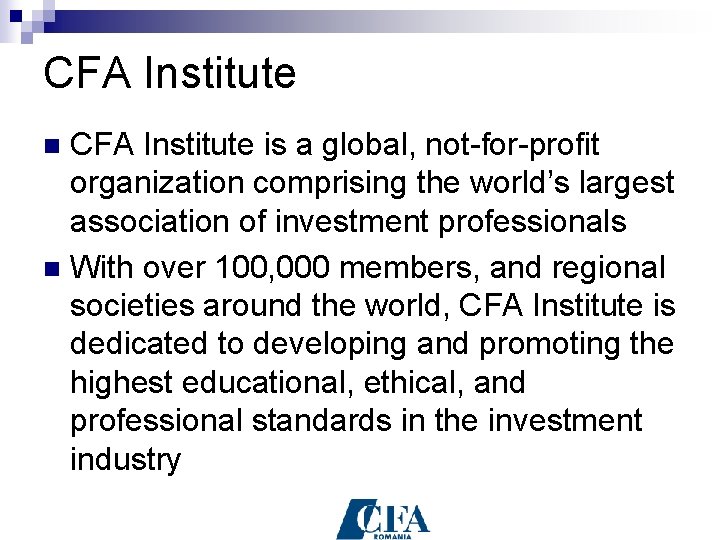 CFA Institute

• CFA Institute is a global, not-for-profit organization comprising the world's largest association of investment professionals
• With over 100,000 members, and regional societies around the world, CFA Institute is dedicated to developing and promoting the highest educational, ethical, and professional standards in the investment industry

CFA
ROMANIA